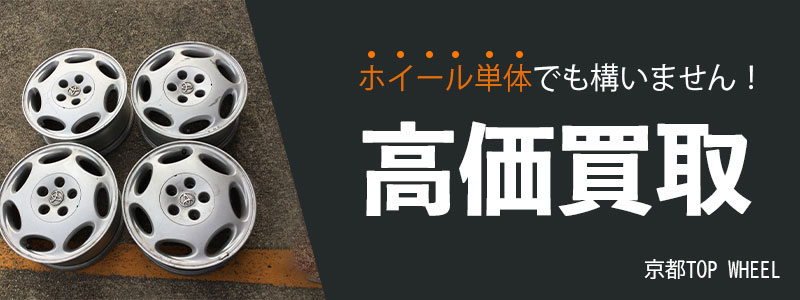 ホイール単体でも構いません！

高価買取

京都TOP WHEEL